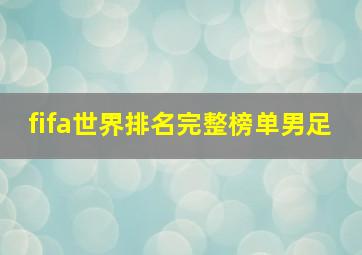 fifa世界排名完整榜单男足